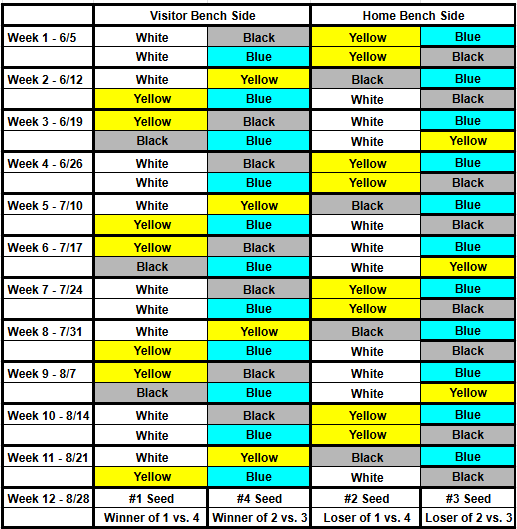 | | Visitor Bench Side | | Home Bench Side | |
|---|---|---|---|---|
| Week 1 - 6/5 | White | Black | Yellow | Blue |
| | White | Blue | Yellow | Black |
| Week 2 - 6/12 | White | Yellow | Black | Blue |
| | Yellow | Blue | White | Black |
| Week 3 - 6/19 | Yellow | Black | White | Blue |
| | Black | Blue | White | Yellow |
| Week 4 - 6/26 | White | Black | Yellow | Blue |
| | White | Blue | Yellow | Black |
| Week 5 - 7/10 | White | Yellow | Black | Blue |
| | Yellow | Blue | White | Black |
| Week 6 - 7/17 | Yellow | Black | White | Blue |
| | Black | Blue | White | Yellow |
| Week 7 - 7/24 | White | Black | Yellow | Blue |
| | White | Blue | Yellow | Black |
| Week 8 - 7/31 | White | Yellow | Black | Blue |
| | Yellow | Blue | White | Black |
| Week 9 - 8/7 | Yellow | Black | White | Blue |
| | Black | Blue | White | Yellow |
| Week 10 - 8/14 | White | Black | Yellow | Blue |
| | White | Blue | Yellow | Black |
| Week 11 - 8/21 | White | Yellow | Black | Blue |
| | Yellow | Blue | White | Black |
| Week 12 - 8/28 | #1 Seed | #4 Seed | #2 Seed | #3 Seed |
| | Winner of 1 vs. 4 | Winner of 2 vs. 3 | Loser of 1 vs. 4 | Loser of 2 vs. 3 |